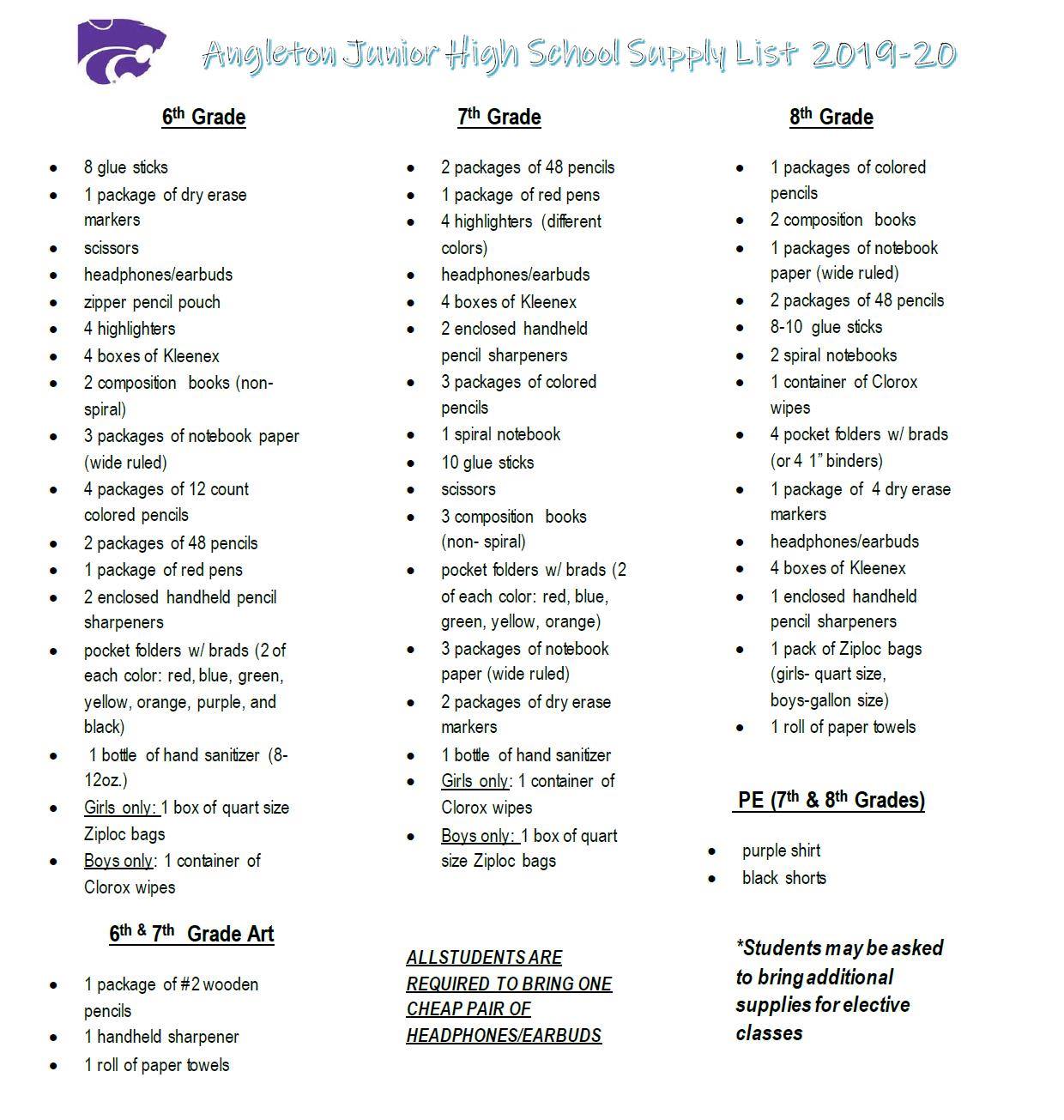 Angleton Junior High School Supply List 2019-20

6th Grade

- 8 glue sticks
- 1 package of dry erase markers
- scissors
- headphones/earbuds
- zipper pencil pouch
- 4 highlighters
- 4 boxes of Kleenex
- 2 composition books (non-spiral)
- 3 packages of notebook paper (wide ruled)
- 4 packages of 12 count colored pencils
- 2 packages of 48 pencils
- 1 package of red pens
- 2 enclosed handheld pencil sharpeners
- pocket folders w/ brads (2 of each color: red, blue, green, yellow, orange, purple, and black)
- 1 bottle of hand sanitizer (8-12oz.)
- Girls only: 1 box of quart size Ziploc bags
- Boys only: 1 container of Clorox wipes

6th & 7th Grade Art

- 1 package of #2 wooden pencils
- 1 handheld sharpener
- 1 roll of paper towels

7th Grade

- 2 packages of 48 pencils
- 1 package of red pens
- 4 highlighters (different colors)
- headphones/earbuds
- 4 boxes of Kleenex
- 2 enclosed handheld pencil sharpeners
- 3 packages of colored pencils
- 1 spiral notebook
- 10 glue sticks
- scissors
- 3 composition books (non- spiral)
- pocket folders w/ brads (2 of each color: red, blue, green, yellow, orange)
- 3 packages of notebook paper (wide ruled)
- 2 packages of dry erase markers
- 1 bottle of hand sanitizer
- Girls only: 1 container of Clorox wipes
- Boys only: 1 box of quart size Ziploc bags

ALLSTUDENTS ARE REQUIRED TO BRING ONE CHEAP PAIR OF HEADPHONES/EARBUDS

8th Grade

- 1 packages of colored pencils
- 2 composition books
- 1 packages of notebook paper (wide ruled)
- 2 packages of 48 pencils
- 8-10 glue sticks
- 2 spiral notebooks
- 1 container of Clorox wipes
- 4 pocket folders w/ brads (or 4 1" binders)
- 1 package of 4 dry erase markers
- headphones/earbuds
- 4 boxes of Kleenex
- 1 enclosed handheld pencil sharpeners
- 1 pack of Ziploc bags (girls- quart size, boys-gallon size)
- 1 roll of paper towels

PE (7th & 8th Grades)

- purple shirt
- black shorts

*Students may be asked to bring additional supplies for elective classes